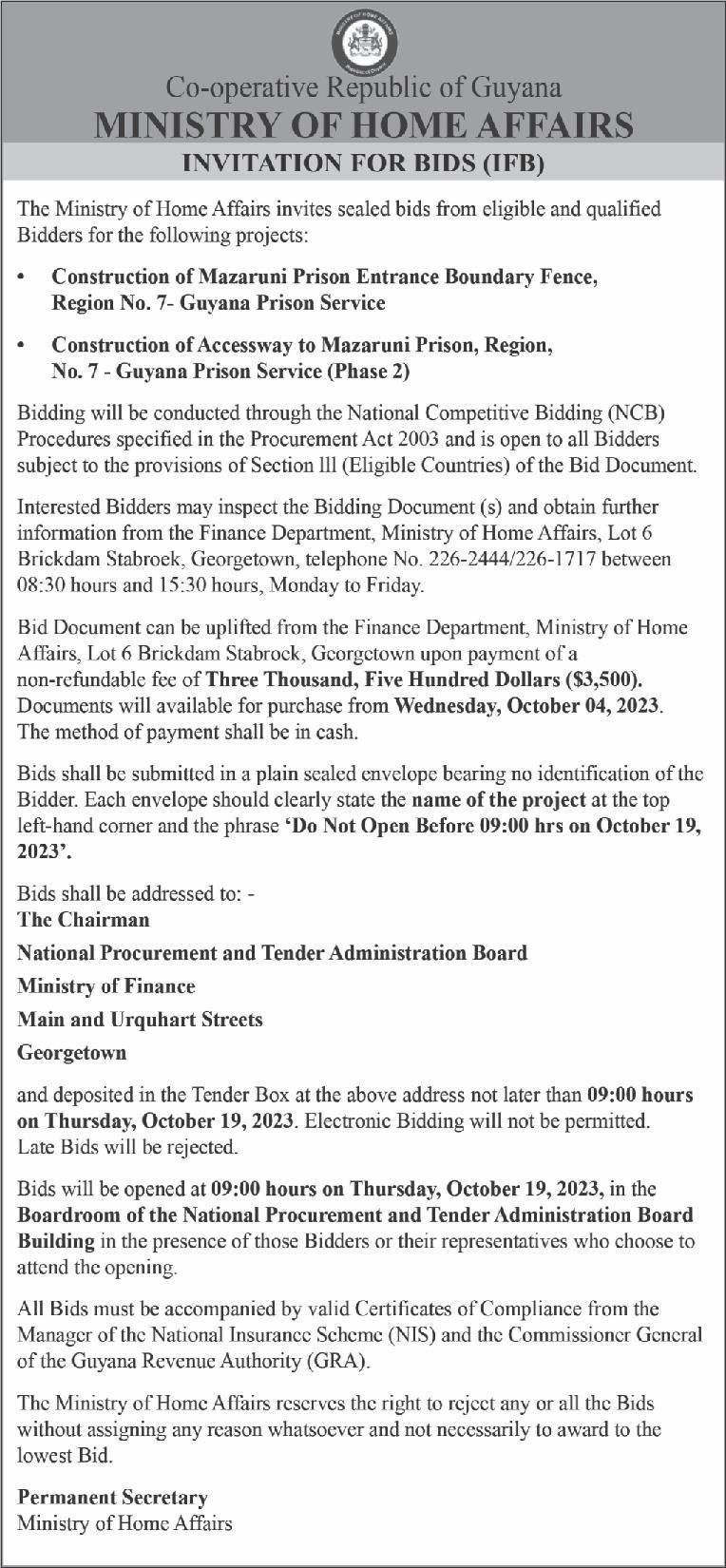 MINISTRY OF HOME AFFAIRS

Co-operative Republic of Guyana
MINISTRY OF HOME AFFAIRS
INVITATION FOR BIDS (IFB)

The Ministry of Home Affairs invites sealed bids from eligible and qualified Bidders for the following projects:

• Construction of Mazaruni Prison Entrance Boundary Fence, Region No. 7- Guyana Prison Service

• Construction of Accessway to Mazaruni Prison, Region, No. 7 - Guyana Prison Service (Phase 2)

Bidding will be conducted through the National Competitive Bidding (NCB) Procedures specified in the Procurement Act 2003 and is open to all Bidders subject to the provisions of Section lll (Eligible Countries) of the Bid Document.

Interested Bidders may inspect the Bidding Document (s) and obtain further information from the Finance Department, Ministry of Home Affairs, Lot 6 Brickdam Stabroek, Georgetown, telephone No. 226-2444/226-1717 between 08:30 hours and 15:30 hours, Monday to Friday.

Bid Document can be uplifted from the Finance Department, Ministry of Home Affairs, Lot 6 Brickdam Stabroek, Georgetown upon payment of a non-refundable fee of Three Thousand, Five Hundred Dollars ($3,500). Documents will available for purchase from Wednesday, October 04, 2023. The method of payment shall be in cash.

Bids shall be submitted in a plain sealed envelope bearing no identification of the Bidder. Each envelope should clearly state the name of the project at the top left-hand corner and the phrase 'Do Not Open Before 09:00 hrs on October 19, 2023'.

Bids shall be addressed to: -
The Chairman
National Procurement and Tender Administration Board
Ministry of Finance
Main and Urquhart Streets
Georgetown

and deposited in the Tender Box at the above address not later than 09:00 hours on Thursday, October 19, 2023. Electronic Bidding will not be permitted. Late Bids will be rejected.

Bids will be opened at 09:00 hours on Thursday, October 19, 2023, in the Boardroom of the National Procurement and Tender Administration Board Building in the presence of those Bidders or their representatives who choose to attend the opening.

All Bids must be accompanied by valid Certificates of Compliance from the Manager of the National Insurance Scheme (NIS) and the Commissioner General of the Guyana Revenue Authority (GRA).

The Ministry of Home Affairs reserves the right to reject any or all the Bids without assigning any reason whatsoever and not necessarily to award to the lowest Bid.

Permanent Secretary
Ministry of Home Affairs